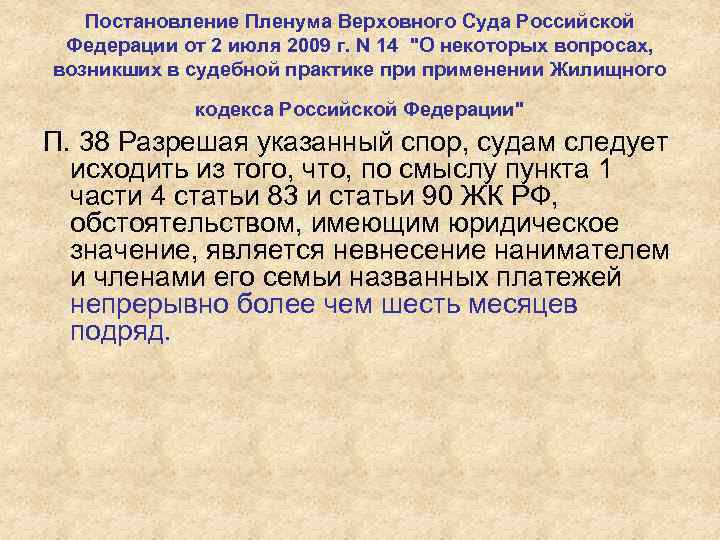 Постановление Пленума Верховного Суда Российской Федерации от 2 июля 2009 г. N 14 "О некоторых вопросах, возникших в судебной практике при применении Жилищного кодекса Российской Федерации"

П. 38 Разрешая указанный спор, судам следует исходить из того, что, по смыслу пункта 1 части 4 статьи 83 и статьи 90 ЖК РФ, обстоятельством, имеющим юридическое значение, является невнесение нанимателем и членами его семьи названных платежей непрерывно более чем шесть месяцев подряд.